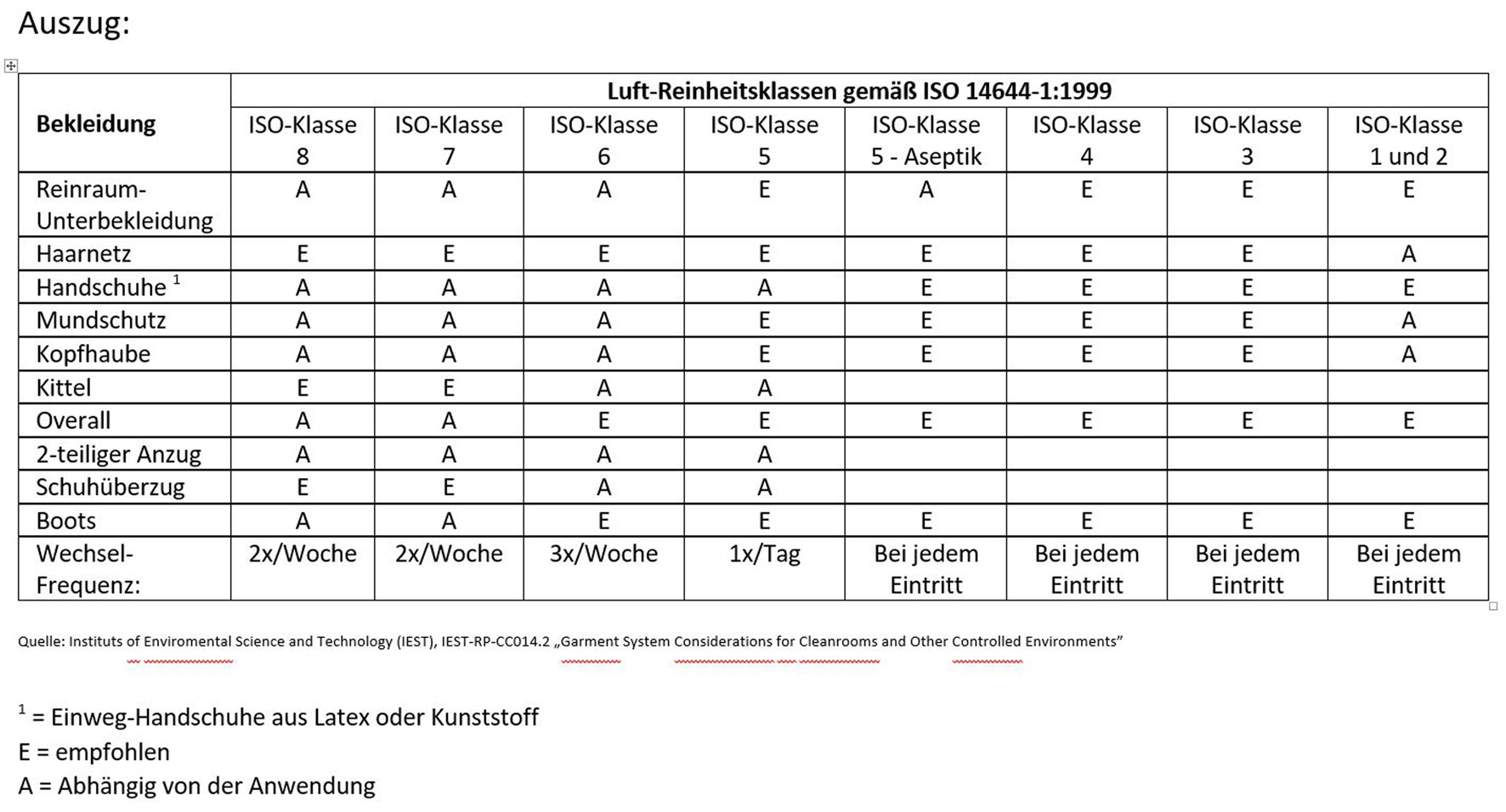 Auszug:

| Bekleidung | Luft-Reinheitsklassen gemäß ISO 14644-1:1999 | | | | | | | |
|---|---|---|---|---|---|---|---|---|
| | ISO-Klasse 8 | ISO-Klasse 7 | ISO-Klasse 6 | ISO-Klasse 5 | ISO-Klasse 5 - Aseptik | ISO-Klasse 4 | ISO-Klasse 3 | ISO-Klasse 1 und 2 |
| Reinraum-Unterbekleidung | A | A | A | E | A | E | E | E |
| Haarnetz | E | E | E | E | E | E | E | A |
| Handschuhe $^1$ | A | A | A | A | E | E | E | E |
| Mundschutz | A | A | A | E | E | E | E | A |
| Kopfhaube | A | A | A | E | E | E | E | A |
| Kittel | E | E | A | A | | | | |
| Overall | A | A | E | E | E | E | E | E |
| 2-teiliger Anzug | A | A | A | A | | | | |
| Schuhüberzug | E | E | A | A | | | | |
| Boots | A | A | E | E | E | E | E | E |
| Wechsel-Frequenz: | 2x/Woche | 2x/Woche | 3x/Woche | 1x/Tag | Bei jedem Eintritt | Bei jedem Eintritt | Bei jedem Eintritt | Bei jedem Eintritt |

Quelle: Instituts of Enviromental Science and Technology (IEST), IEST-RP-CC014.2 „Garment System Considerations for Cleanrooms and Other Controlled Environments"

$^1$ = Einweg-Handschuhe aus Latex oder Kunststoff
E = empfohlen
A = Abhängig von der Anwendung